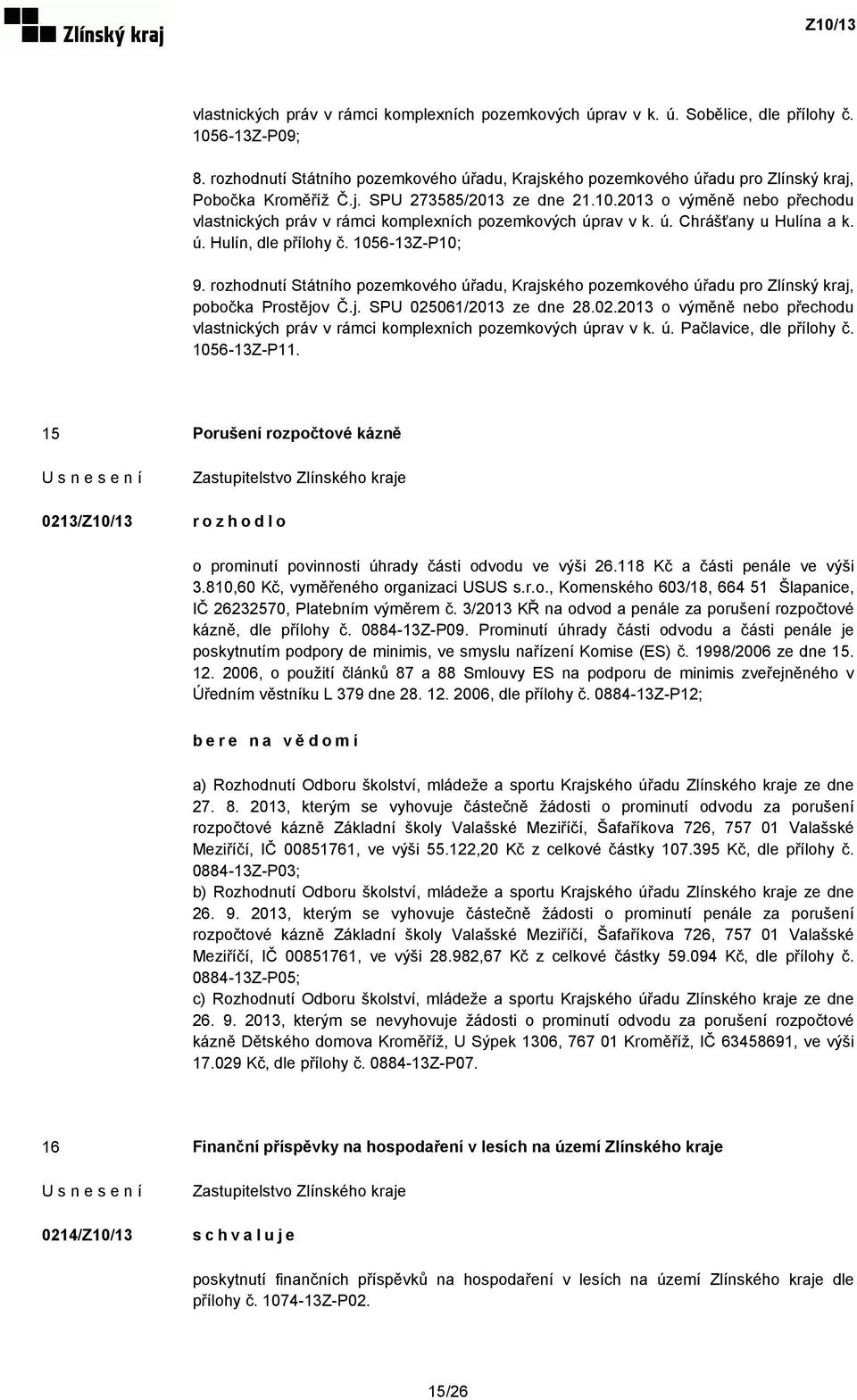 Zlínský kraj

Z10/13

vlastnických práv v rámci komplexních pozemkových úprav v k. ú. Sobělice, dle přílohy č. 1056-13Z-P09;

8. rozhodnutí Státního pozemkového úřadu, Krajského pozemkového úřadu pro Zlínský kraj, Pobočka Kroměříž Č.j. SPU 273585/2013 ze dne 21.10.2013 o výměně nebo přechodu vlastnických práv v rámci komplexních pozemkových úprav v k. ú. Chrášťany u Hulína a k. ú. Hulín, dle přílohy č. 1056-13Z-P10;

9. rozhodnutí Státního pozemkového úřadu, Krajského pozemkového úřadu pro Zlínský kraj, pobočka Prostějov Č.j. SPU 025061/2013 ze dne 28.02.2013 o výměně nebo přechodu vlastnických práv v rámci komplexních pozemkových úprav v k. ú. Pačlavice, dle přílohy č. 1056-13Z-P11.

15

Porušení rozpočtové kázně

U s n e s e n í

Zastupitelstvo Zlínského kraje

0213/Z10/13

r o z h o d l o

o prominutí povinnosti úhrady části odvodu ve výši 26.118 Kč a části penále ve výši 3.810,60 Kč, vyměřeného organizaci USUS s.r.o., Komenského 603/18, 664 51 Šlapanice, IČ 26232570, Platebním výměrem č. 3/2013 KŘ na odvod a penále za porušení rozpočtové kázně, dle přílohy č. 0884-13Z-P09. Prominutí úhrady části odvodu a části penále je poskytnutím podpory de minimis, ve smyslu nařízení Komise (ES) č. 1998/2006 ze dne 15. 12. 2006, o použití článků 87 a 88 Smlouvy ES na podporu de minimis zveřejněného v Úředním věstníku L 379 dne 28. 12. 2006, dle přílohy č. 0884-13Z-P12;

b e r e n a v ě d o m í

a) Rozhodnutí Odboru školství, mládeže a sportu Krajského úřadu Zlínského kraje ze dne 27. 8. 2013, kterým se vyhovuje částečně žádosti o prominutí odvodu za porušení rozpočtové kázně Základní školy Valašské Meziříčí, Šafaříkova 726, 757 01 Valašské Meziříčí, IČ 00851761, ve výši 55.122,20 Kč z celkové částky 107.395 Kč, dle přílohy č. 0884-13Z-P03;
b) Rozhodnutí Odboru školství, mládeže a sportu Krajského úřadu Zlínského kraje ze dne 26. 9. 2013, kterým se vyhovuje částečně žádosti o prominutí penále za porušení rozpočtové kázně Základní školy Valašské Meziříčí, Šafaříkova 726, 757 01 Valašské Meziříčí, IČ 00851761, ve výši 28.982,67 Kč z celkové částky 59.094 Kč, dle přílohy č. 0884-13Z-P05;
c) Rozhodnutí Odboru školství, mládeže a sportu Krajského úřadu Zlínského kraje ze dne 26. 9. 2013, kterým se nevyhovuje žádosti o prominutí odvodu za porušení rozpočtové kázně Dětského domova Kroměříž, U Sýpek 1306, 767 01 Kroměříž, IČ 63458691, ve výši 17.029 Kč, dle přílohy č. 0884-13Z-P07.

16

Finanční příspěvky na hospodaření v lesích na území Zlínského kraje

U s n e s e n í

Zastupitelstvo Zlínského kraje

0214/Z10/13

s c h v a l u j e

poskytnutí finančních příspěvků na hospodaření v lesích na území Zlínského kraje dle přílohy č. 1074-13Z-P02.

15/26